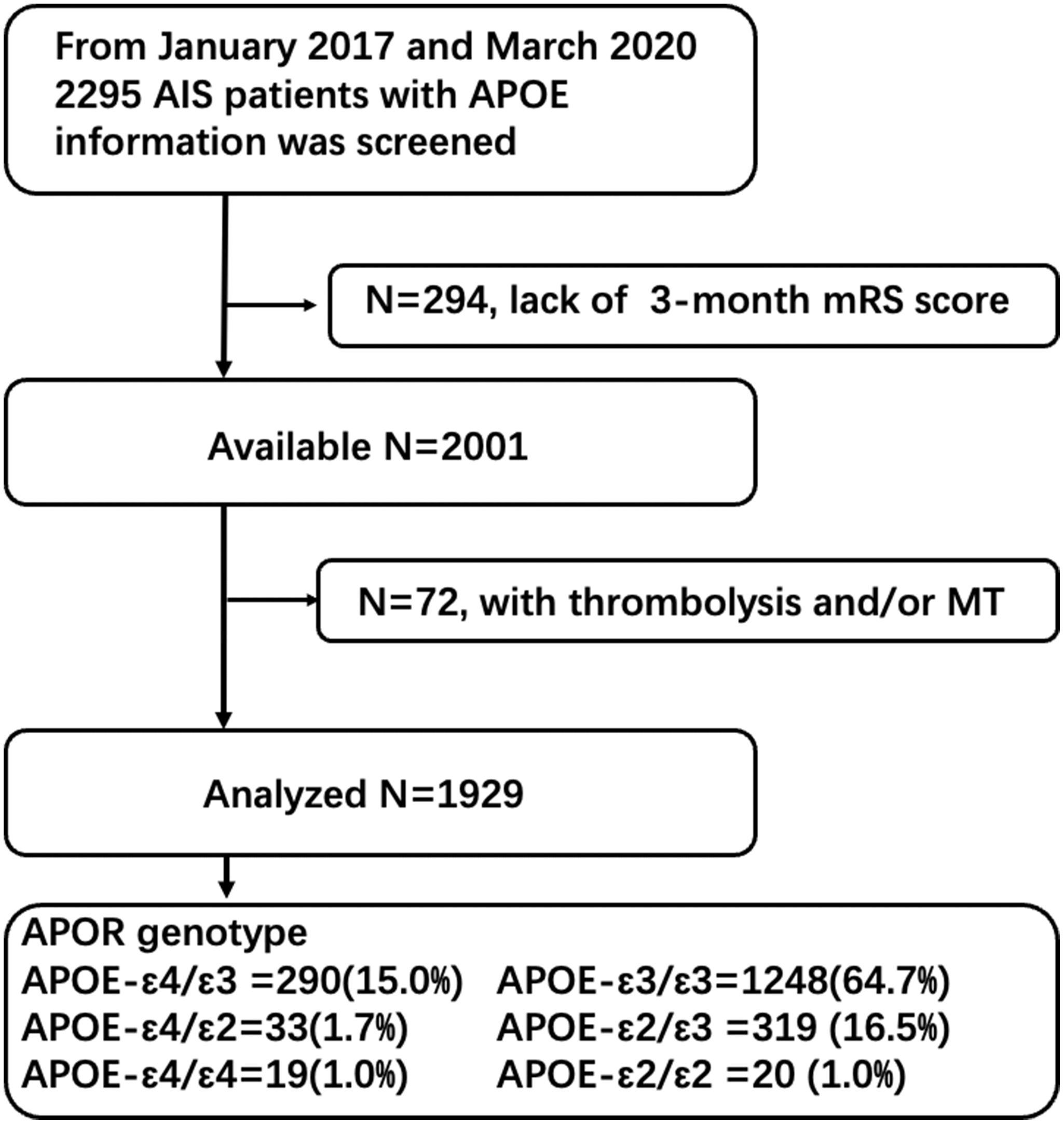 From January 2017 and March 2020 2295 AIS patients with APOE information was screened

N=294, lack of 3-month mRS score

Available N=2001

N=72, with thrombolysis and/or MT

Analyzed N=1929

APOR genotype

APOE-ε4/ε3 =290(15.0%)

APOE-ε4/ε2=33(1.7%)

APOE-ε4/ε4=19(1.0%)

APOE-ε3/ε3=1248(64.7%)

APOE-ε2/ε3 =319 (16.5%)

APOE-ε2/ε2 =20 (1.0%)